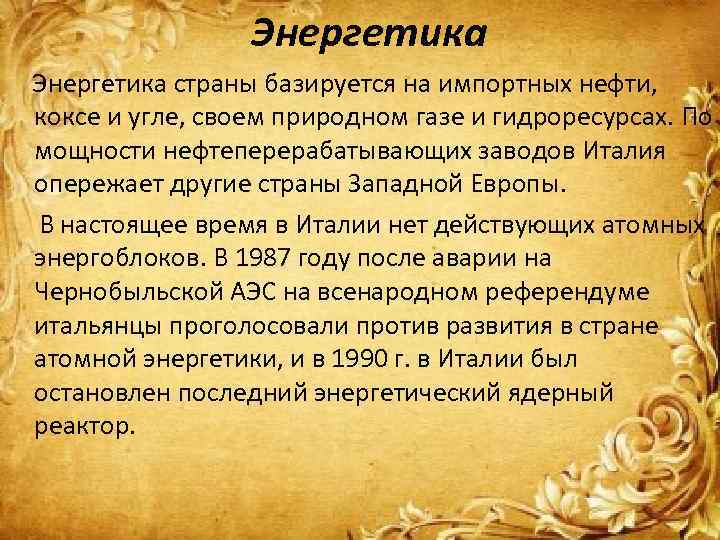 Энергетика

Энергетика страны базируется на импортных нефти, коксе и угле, своем природном газе и гидроресурсах. По мощности нефтеперерабатывающих заводов Италия опережает другие страны Западной Европы.

В настоящее время в Италии нет действующих атомных энергоблоков. В 1987 году после аварии на Чернобыльской АЭС на всенародном референдуме итальянцы проголосовали против развития в стране атомной энергетики, и в 1990 г. в Италии был остановлен последний энергетический ядерный реактор.